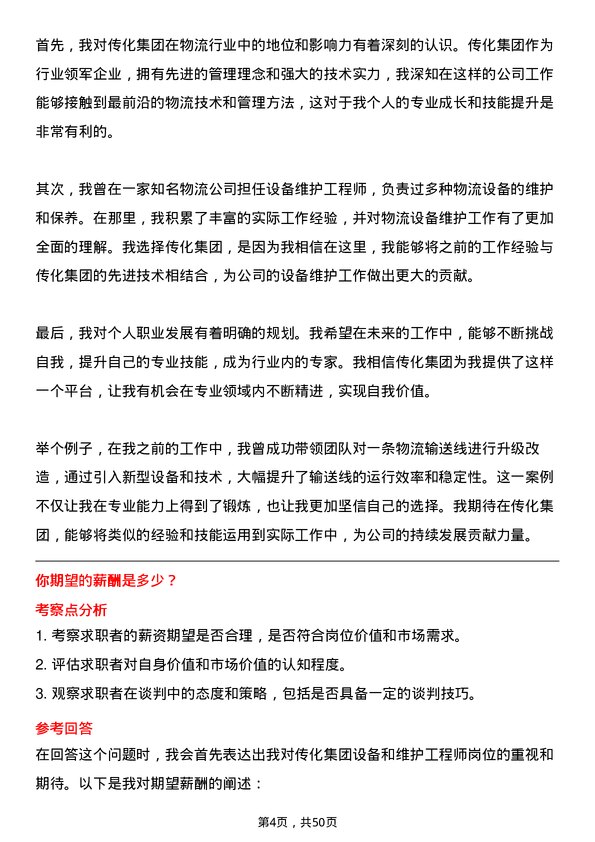 首先，我对传化集团在物流行业中的地位和影响力有着深刻的认识。传化集团作为行业领军企业，拥有先进的管理理念和强大的技术实力，我深知在这样的公司工作能够接触到最前沿的物流技术和管理方法，这对于我个人的专业成长和技能提升是非常有利的。

其次，我曾在一家知名物流公司担任设备维护工程师，负责过多种物流设备的维护和保养。在那里，我积累了丰富的实际工作经验，并对物流设备维护工作有了更加全面的理解。我选择传化集团，是因为我相信在这里，我能够将之前的工作经验与传化集团的先进技术相结合，为公司的设备维护工作做出更大的贡献。

最后，我对个人职业发展有着明确的规划。我希望在未来的工作中，能够不断挑战自我，提升自己的专业技能，成为行业内的专家。我相信传化集团为我提供了这样一个平台，让我有机会在专业领域内不断精进，实现自我价值。

举个例子，在我之前的工作中，我曾成功带领团队对一条物流输送线进行升级改造，通过引入新型设备和技术，大幅提升了输送线的运行效率和稳定性。这一案例不仅让我在专业能力上得到了锻炼，也让我更加坚信自己的选择。我期待在传化集团，能够将类似的经验和技能运用到实际工作中，为公司的持续发展贡献力量。

你期望的薪酬是多少？

考察点分析

1. 考察求职者的薪资期望是否合理，是否符合岗位价值和市场需求。

2. 评估求职者对自身价值和市场价值的认知程度。

3. 观察求职者在谈判中的态度和策略，包括是否具备一定的谈判技巧。

参考回答

在回答这个问题时，我会首先表达出我对传化集团设备和维护工程师岗位的重视和期待。以下是我对期望薪酬的阐述：

第4页，共50页